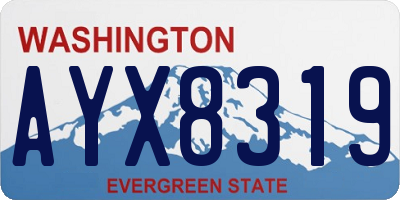 WASHINGTON

AYX8319

EVERGREEN STATE